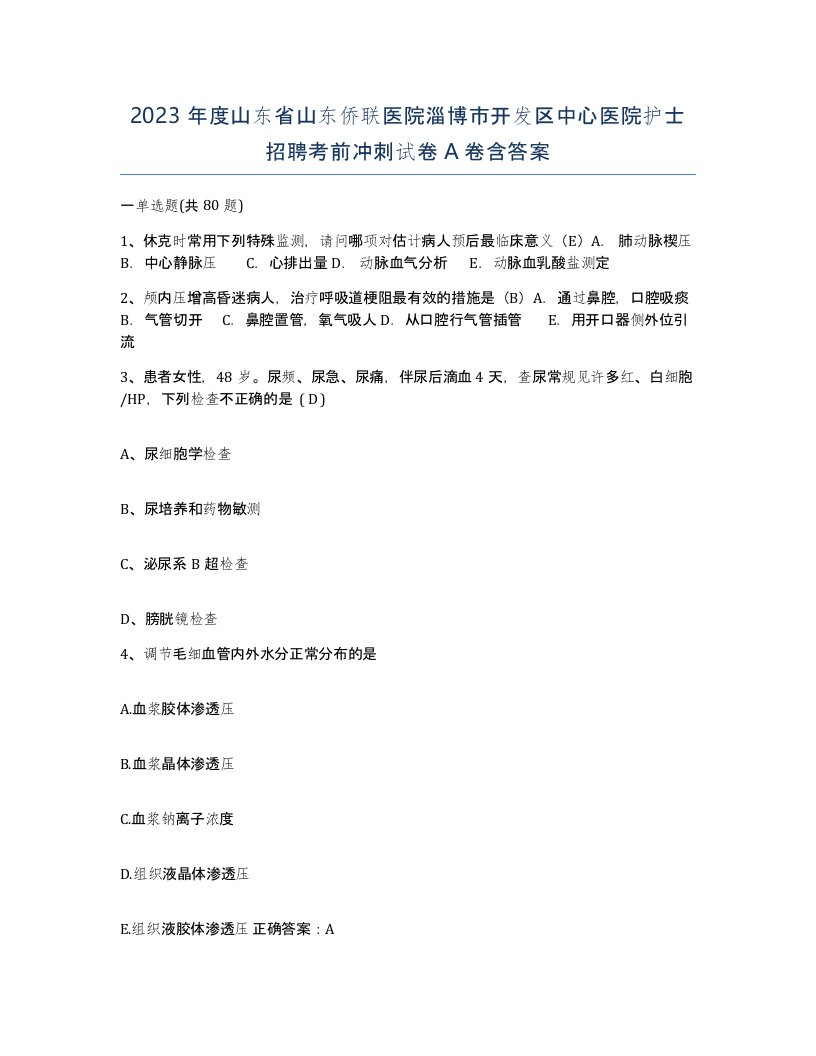 2023年度山东省山东侨联医院淄博市开发区中心医院护士招聘考前冲刺试卷A卷含答案

一单选题(共80题)

1、休克时常用下列特殊监测，请问哪项对估计病人预后最临床意义（E）A. 肺动脉楔压 B. 中心静脉压 C. 心排出量 D. 动脉血气分析 E. 动脉血乳酸盐测定

2、颅内压增高昏迷病人，治疗呼吸道梗阻最有效的措施是（B）A. 通过鼻腔，口腔吸痰 B. 气管切开 C. 鼻腔置管，氧气吸人 D. 从口腔行气管插管 E. 用开口器侧外位引流

3、患者女性，48岁。尿频、尿急、尿痛，伴尿后滴血4天，查尿常规见许多红、白细胞/HP，下列检查不正确的是（D）

A、尿细胞学检查

B、尿培养和药物敏测

C、泌尿系B超检查

D、膀胱镜检查

4、调节毛细血管内外水分正常分布的是

A.血浆胶体渗透压

B.血浆晶体渗透压

C.血浆钠离子浓度

D.组织液晶体渗透压

E.组织液胶体渗透压 正确答案：A